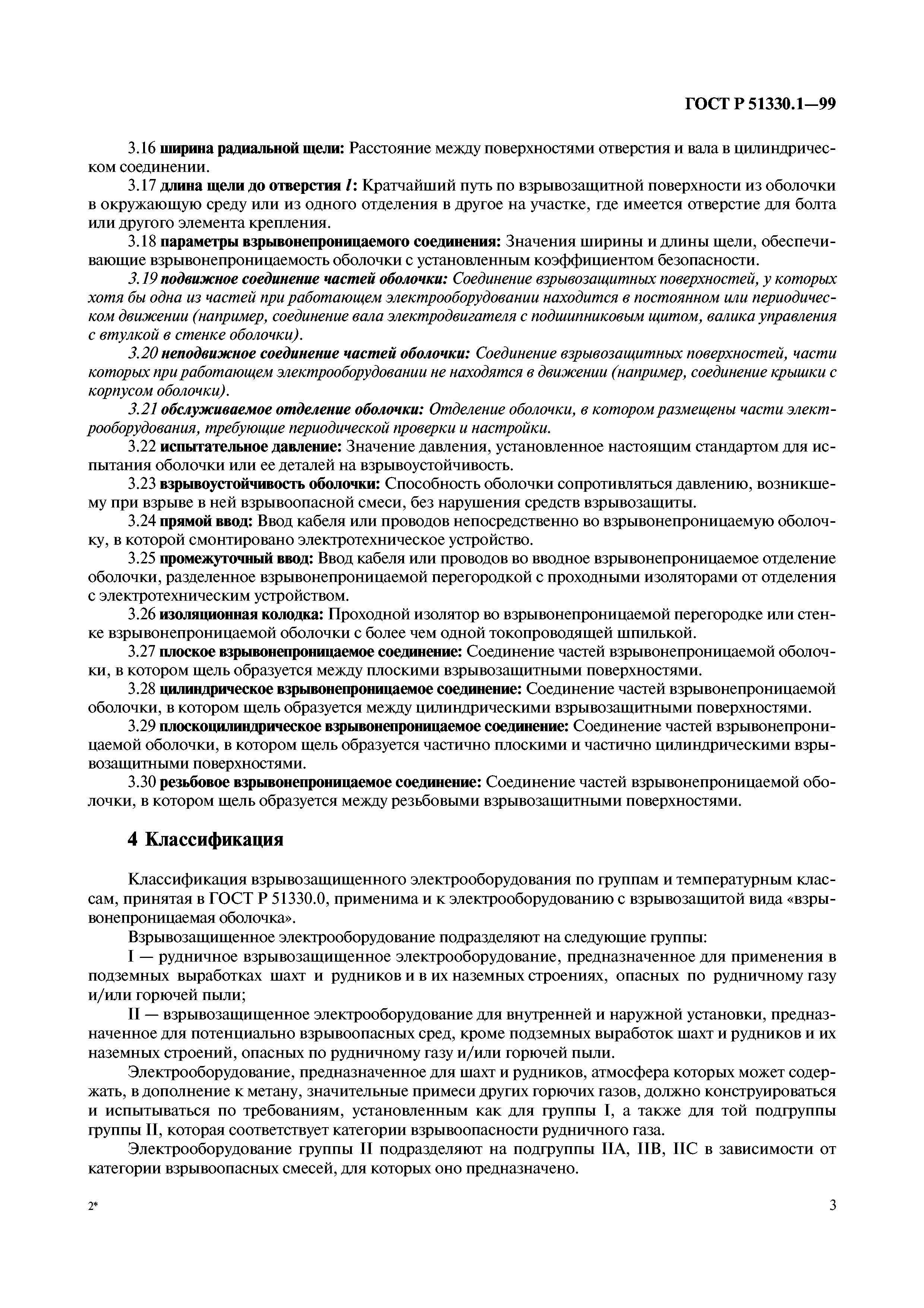 ГОСТ Р 51330.1—99

3.16 ширина радиальной щели: Расстояние между поверхностями отверстия и вала в цилиндрическом соединении.

3.17 длина щели до отверстия $l$: Кратчайший путь по взрывозащитной поверхности из оболочки в окружающую среду или из одного отделения в другое на участке, где имеется отверстие для болта или другого элемента крепления.

3.18 параметры взрывонепроницаемого соединения: Значения ширины и длины щели, обеспечивающие взрывонепроницаемость оболочки с установленным коэффициентом безопасности.

3.19 подвижное соединение частей оболочки: Соединение взрывозащитных поверхностей, у которых хотя бы одна из частей при работающем электрооборудовании находится в постоянном или периодическом движении (например, соединение вала электродвигателя с подшипниковым щитом, валика управления с втулкой в стенке оболочки).

3.20 неподвижное соединение частей оболочки: Соединение взрывозащитных поверхностей, части которых при работающем электрооборудовании не находятся в движении (например, соединение крышки с корпусом оболочки).

3.21 обслуживаемое отделение оболочки: Отделение оболочки, в котором размещены части электрооборудования, требующие периодической проверки и настройки.

3.22 испытательное давление: Значение давления, установленное настоящим стандартом для испытания оболочки или ее деталей на взрывоустойчивость.

3.23 взрывоустойчивость оболочки: Способность оболочки сопротивляться давлению, возникшему при взрыве в ней взрывоопасной смеси, без нарушения средств взрывозащиты.

3.24 прямой ввод: Ввод кабеля или проводов непосредственно во взрывонепроницаемую оболочку, в которой смонтировано электротехническое устройство.

3.25 промежуточный ввод: Ввод кабеля или проводов во вводное взрывонепроницаемое отделение оболочки, разделенное взрывонепроницаемой перегородкой с проходными изоляторами от отделения с электротехническим устройством.

3.26 изоляционная колодка: Проходной изолятор во взрывонепроницаемой перегородке или стенке взрывонепроницаемой оболочки с более чем одной токопроводящей шпилькой.

3.27 плоское взрывонепроницаемое соединение: Соединение частей взрывонепроницаемой оболочки, в котором щель образуется между плоскими взрывозащитными поверхностями.

3.28 цилиндрическое взрывонепроницаемое соединение: Соединение частей взрывонепроницаемой оболочки, в котором щель образуется между цилиндрическими взрывозащитными поверхностями.

3.29 плоскоцилиндрическое взрывонепроницаемое соединение: Соединение частей взрывонепроницаемой оболочки, в котором щель образуется частично плоскими и частично цилиндрическими взрывозащитными поверхностями.

3.30 резьбовое взрывонепроницаемое соединение: Соединение частей взрывонепроницаемой оболочки, в котором щель образуется между резьбовыми взрывозащитными поверхностями.

4 Классификация

Классификация взрывозащищенного электрооборудования по группам и температурным классам, принятая в ГОСТ Р 51330.0, применима и к электрооборудованию с взрывозащитой вида «взрывонепроницаемая оболочка».

Взрывозащищенное электрооборудование подразделяют на следующие группы:

I — рудничное взрывозащищенное электрооборудование, предназначенное для применения в подземных выработках шахт и рудников и в их наземных строениях, опасных по рудничному газу и/или горючей пыли;

II — взрывозащищенное электрооборудование для внутренней и наружной установки, предназначенное для потенциально взрывоопасных сред, кроме подземных выработок шахт и рудников и их наземных строений, опасных по рудничному газу и/или горючей пыли.

Электрооборудование, предназначенное для шахт и рудников, атмосфера которых может содержать, в дополнение к метану, значительные примеси других горючих газов, должно конструироваться и испытываться по требованиям, установленным как для группы I, а также для той подгруппы группы II, которая соответствует категории взрывоопасности рудничного газа.

Электрооборудование группы II подразделяют на подгруппы IIA, IIB, IIC в зависимости от категории взрывоопасных смесей, для которых оно предназначено.

2*

3